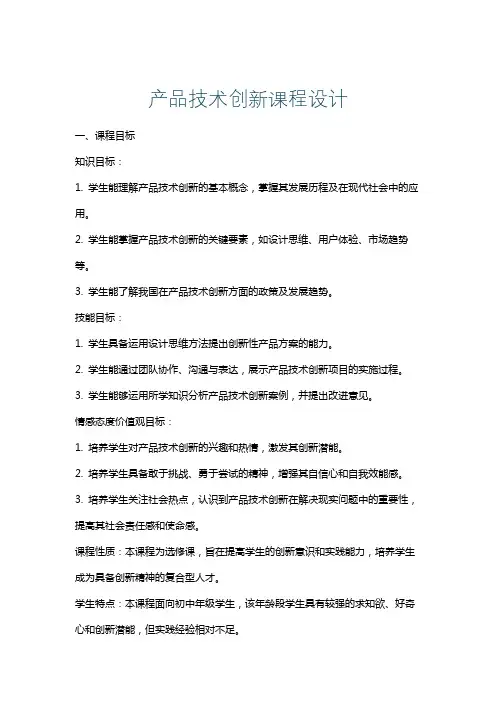 产品技术创新课程设计

一、课程目标

知识目标：

1. 学生能理解产品技术创新的基本概念，掌握其发展历程及在现代社会中的应用。

2. 学生能掌握产品技术创新的关键要素，如设计思维、用户体验、市场趋势等。

3. 学生能了解我国在产品技术创新方面的政策及发展趋势。

技能目标：

1. 学生具备运用设计思维方法提出创新性产品方案的能力。

2. 学生能通过团队协作、沟通与表达，展示产品技术创新项目的实施过程。

3. 学生能够运用所学知识分析产品技术创新案例，并提出改进意见。

情感态度价值观目标：

1. 培养学生对产品技术创新的兴趣和热情，激发其创新潜能。

2. 培养学生具备敢于挑战、勇于尝试的精神，增强其自信心和自我效能感。

3. 培养学生关注社会热点，认识到产品技术创新在解决现实问题中的重要性，提高其社会责任感和使命感。

课程性质：本课程为选修课，旨在提高学生的创新意识和实践能力，培养学生成为具备创新精神的复合型人才。

学生特点：本课程面向初中年级学生，该年龄段学生具有较强的求知欲、好奇心和创新潜能，但实践经验相对不足。